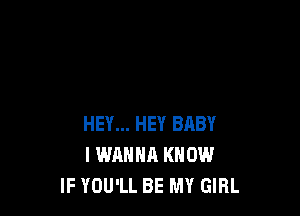 HEY... HEY BABY
I WANNA KNOW
IF YOU'LL BE MY GIRL